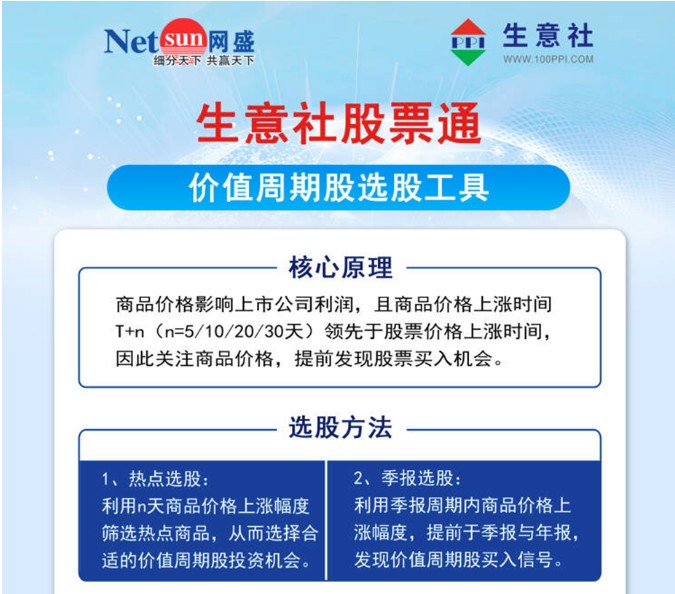 Netsun网盛
细分天下 共赢天下

PPI 生意社
WWW.100PPI.COM

生意社股票通

价值周期股选股工具

核心原理

商品价格影响上市公司利润，且商品价格上涨时间T+n（n=5/10/20/30天）领先于股票价格上涨时间，因此关注商品价格，提前发现股票买入机会。

选股方法

1、热点选股：
利用n天商品价格上涨幅度筛选热点商品，从而选择合适的价值周期股投资机会。

2、季报选股：
利用季报周期内商品价格上涨幅度，提前于季报与年报，发现价值周期股买入信号。